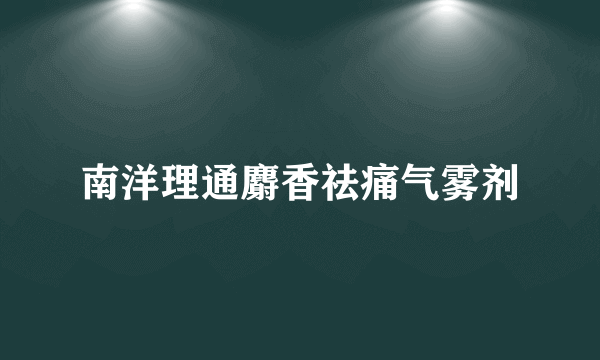 南洋理通麝香祛痛气雾剂